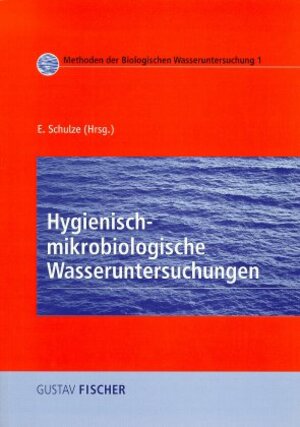 Methoden der Biologischen Wasseruntersuchung 1

E. Schulze (Hrsg.)

Hygienisch-mikrobiologische Wasseruntersuchungen

GUSTAV FISCHER